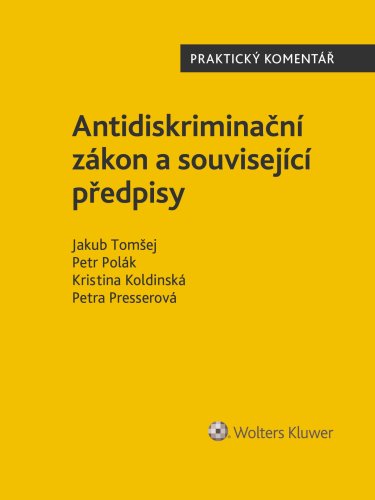 PRAKTICKÝ KOMENTÁŘ

Antidiskriminační zákon a související předpisy

Jakub Tomšej
Petr Polák
Kristina Koldinská
Petra Presserová

Wolters Kluwer